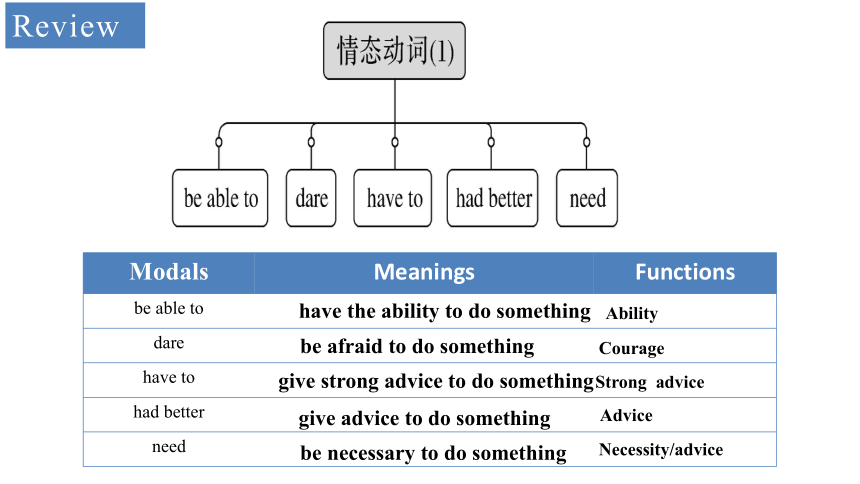 Review

情态动词(1)

be able to
dare
have to
had better
need

| Modals | Meanings | Functions |
|---|---|---|
| be able to | have the ability to do something | Ability |
| dare | be afraid to do something | Courage |
| have to | give strong advice to do something | Strong advice |
| had better | give advice to do something | Advice |
| need | be necessary to do something | Necessity/advice |